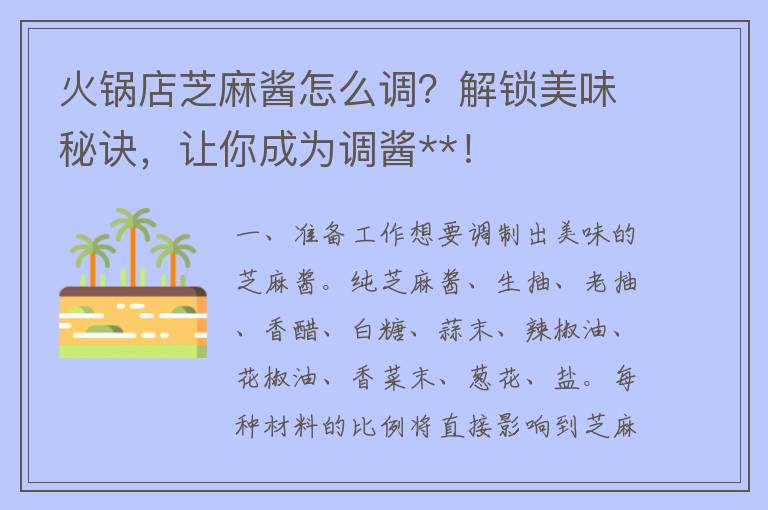 火锅店芝麻酱怎么调？解锁美味秘诀，让你成为调酱**！

一、准备工作想要调制出美味的芝麻酱。纯芝麻酱、生抽、老抽、香醋、白糖、蒜末、辣椒油、花椒油、香菜末、葱花、盐。每种材料的比例将直接影响到芝麻